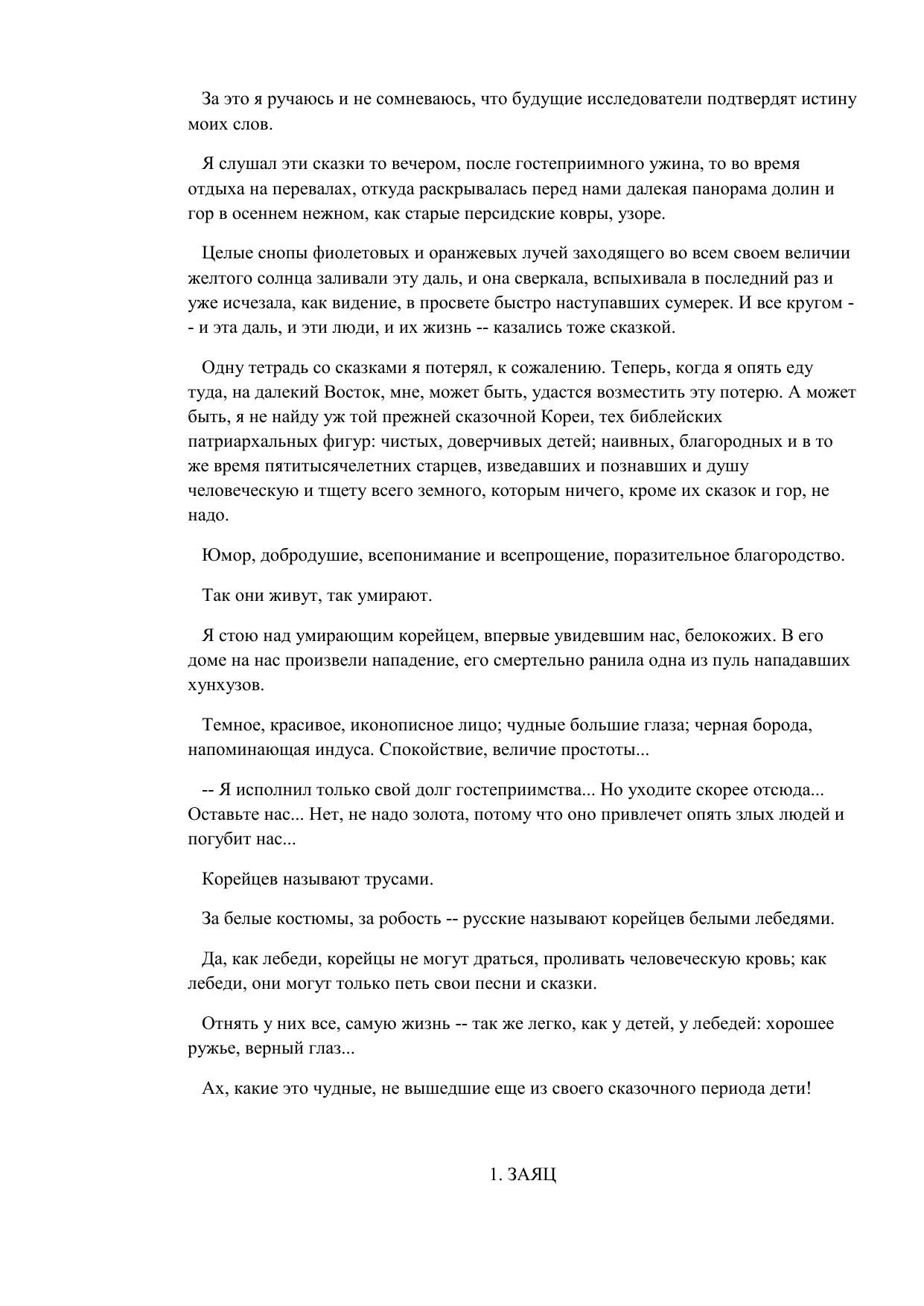 За это я ручаюсь и не сомневаюсь, что будущие исследователи подтвердят истину моих слов.

Я слушал эти сказки то вечером, после гостеприимного ужина, то во время отдыха на перевалах, откуда раскрывалась перед нами далекая панорама долин и гор в осеннем нежном, как старые персидские ковры, узоре.

Целые снопы фиолетовых и оранжевых лучей заходящего во всем своем величии желтого солнца заливали эту даль, и она сверкала, вспыхивала в последний раз и уже исчезала, как видение, в просвете быстро наступавших сумерек. И все кругом -- и эта даль, и эти люди, и их жизнь -- казались тоже сказкой.

Одну тетрадь со сказками я потерял, к сожалению. Теперь, когда я опять еду туда, на далекий Восток, мне, может быть, удастся возместить эту потерю. А может быть, я не найду уж той прежней сказочной Кореи, тех библейских патриархальных фигур: чистых, доверчивых детей; наивных, благородных и в то же время пятитысячелетних старцев, изведавших и познавших и душу человеческую и тщету всего земного, которым ничего, кроме их сказок и гор, не надо.

Юмор, добродушие, всепонимание и всепрощение, поразительное благородство.

Так они живут, так умирают.

Я стою над умирающим корейцем, впервые увидевшим нас, белокожих. В его доме на нас произвели нападение, его смертельно ранила одна из пуль нападавших хунхузов.

Темное, красивое, иконописное лицо; чудные большие глаза; черная борода, напоминающая индуса. Спокойствие, величие простоты...

-- Я исполнил только свой долг гостеприимства... Но уходите скорее отсюда... Оставьте нас... Нет, не надо золота, потому что оно привлечет опять злых людей и погубит нас...

Корейцев называют трусами.

За белые костюмы, за робость -- русские называют корейцев белыми лебедями.

Да, как лебеди, корейцы не могут драться, проливать человеческую кровь; как лебеди, они могут только петь свои песни и сказки.

Отнять у них все, самую жизнь -- так же легко, как у детей, у лебедей: хорошее ружье, верный глаз...

Ах, какие это чудные, не вышедшие еще из своего сказочного периода дети!

1. ЗАЯЦ